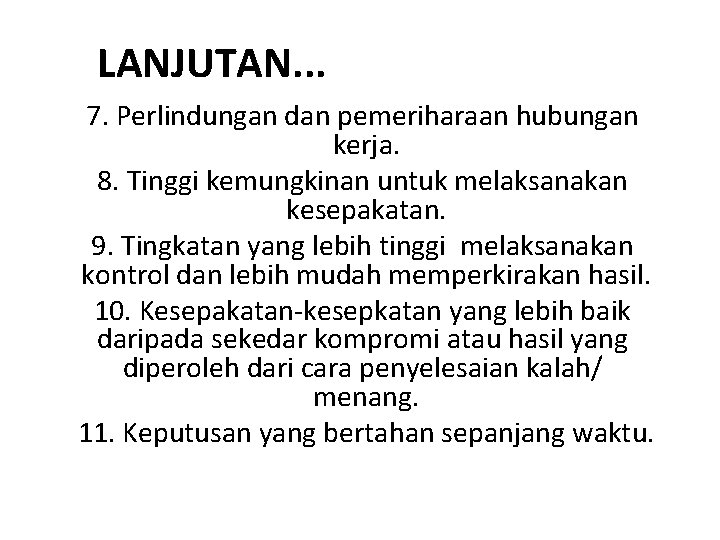 LANJUTAN...

7. Perlindungan dan pemeriharaan hubungan kerja.

8. Tinggi kemungkinan untuk melaksanakan kesepakatan.

9. Tingkatan yang lebih tinggi melaksanakan kontrol dan lebih mudah memperkirakan hasil.

10. Kesepakatan-kesepkatan yang lebih baik daripada sekedar kompromi atau hasil yang diperoleh dari cara penyelesaian kalah/ menang.

11. Keputusan yang bertahan sepanjang waktu.